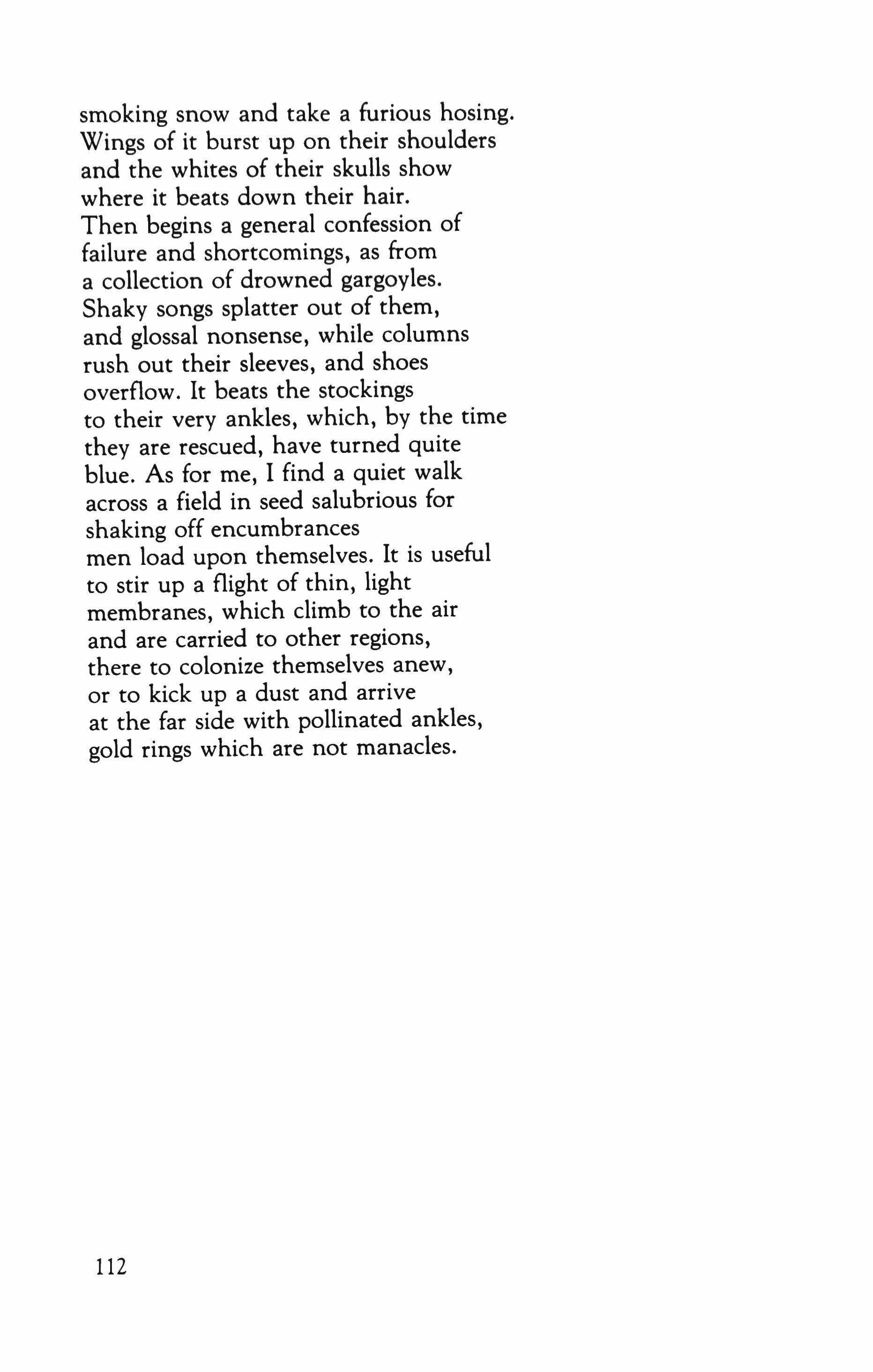 smoking snow and take a furious hosing.
Wings of it burst up on their shoulders
and the whites of their skulls show
where it beats down their hair.
Then begins a general confession of
failure and shortcomings, as from
a collection of drowned gargoyles.
Shaky songs splatter out of them,
and glossal nonsense, while columns
rush out their sleeves, and shoes
overflow. It beats the stockings
to their very ankles, which, by the time
they are rescued, have turned quite
blue. As for me, I find a quiet walk
across a field in seed salubrious for
shaking off encumbrances
men load upon themselves. It is useful
to stir up a flight of thin, light
membranes, which climb to the air
and are carried to other regions,
there to colonize themselves anew,
or to kick up a dust and arrive
at the far side with pollinated ankles,
gold rings which are not manacles.

112